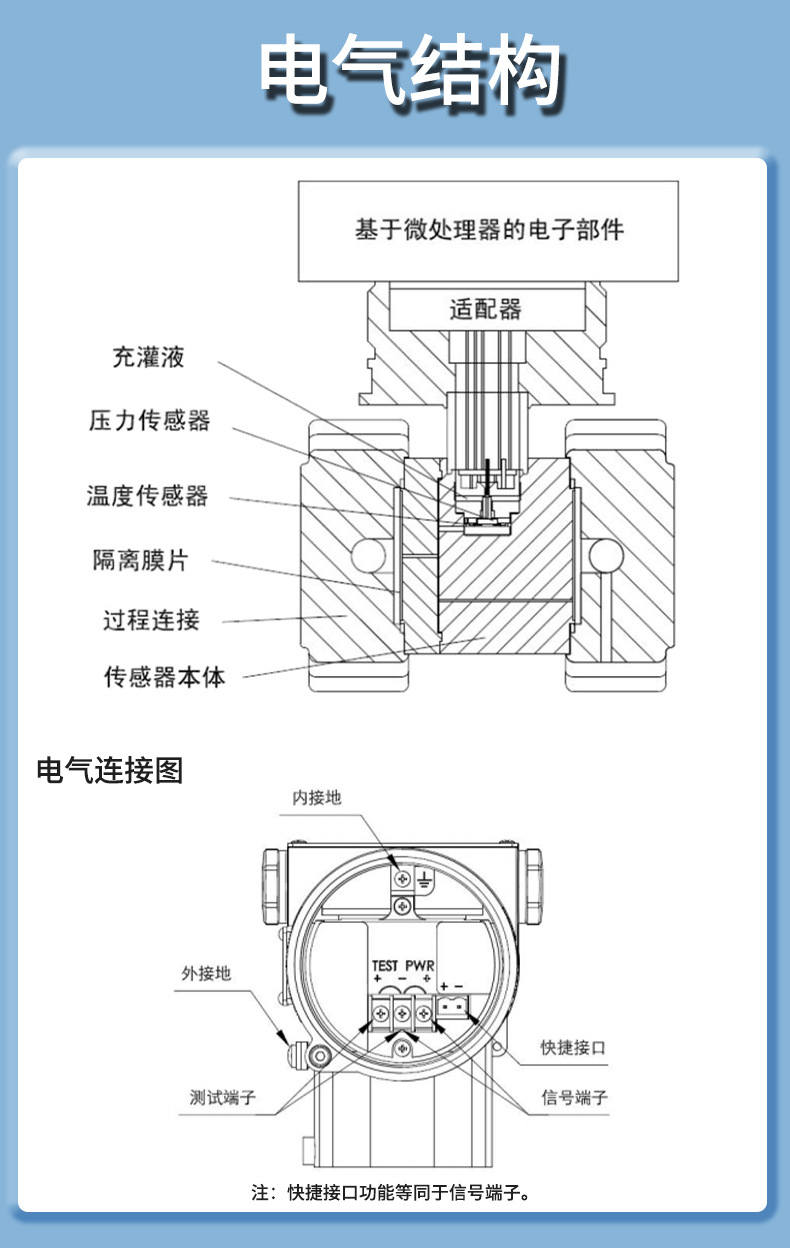 电气结构

基于微处理器的电子部件

适配器

充灌液

压力传感器

温度传感器

隔离膜片

过程连接

传感器本体

电气连接图

内接地

外接地

TEST PWR
+ − +

+ −

快捷接口

测试端子

信号端子

注：快捷接口功能等同于信号端子。